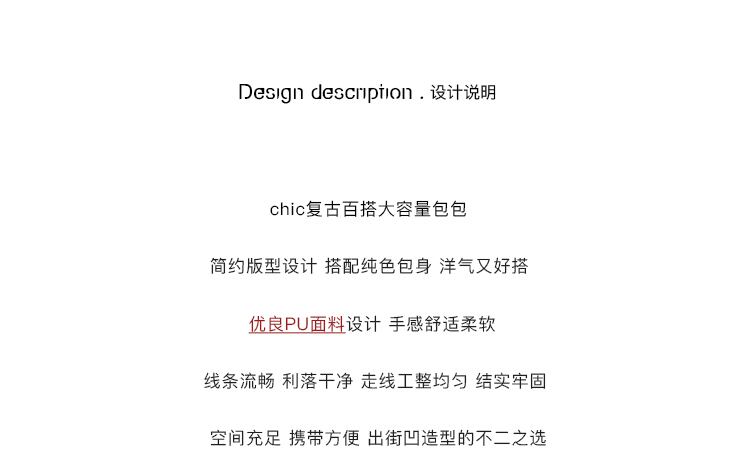 Design description . 设计说明

chic复古百搭大容量包包

简约版型设计 搭配纯色包身 洋气又好搭

优良PU面料设计 手感舒适柔软

线条流畅 利落干净 走线工整均匀 结实牢固

空间充足 携带方便 出街凹造型的不二之选